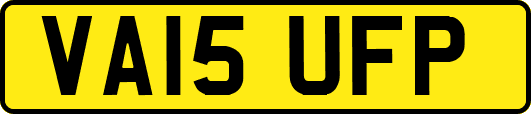 VA15 UFP